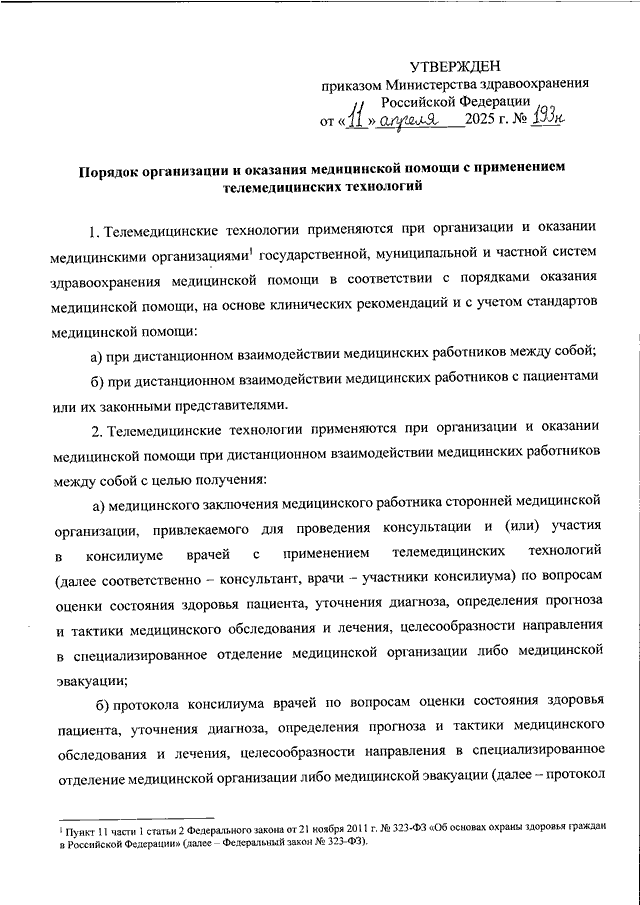 УТВЕРЖДЕН
приказом Министерства здравоохранения Российской Федерации
от «11» апреля 2025 г. № 193н

Порядок организации и оказания медицинской помощи с применением телемедицинских технологий

1. Телемедицинские технологии применяются при организации и оказании медицинскими организациями$^1$ государственной, муниципальной и частной систем здравоохранения медицинской помощи в соответствии с порядками оказания медицинской помощи, на основе клинических рекомендаций и с учетом стандартов медицинской помощи:

а) при дистанционном взаимодействии медицинских работников между собой;

б) при дистанционном взаимодействии медицинских работников с пациентами или их законными представителями.

2. Телемедицинские технологии применяются при организации и оказании медицинской помощи при дистанционном взаимодействии медицинских работников между собой с целью получения:

а) медицинского заключения медицинского работника сторонней медицинской организации, привлекаемого для проведения консультации и (или) участия в консилиуме врачей с применением телемедицинских технологий (далее соответственно – консультант, врачи – участники консилиума) по вопросам оценки состояния здоровья пациента, уточнения диагноза, определения прогноза и тактики медицинского обследования и лечения, целесообразности направления в специализированное отделение медицинской организации либо медицинской эвакуации;

б) протокола консилиума врачей по вопросам оценки состояния здоровья пациента, уточнения диагноза, определения прогноза и тактики медицинского обследования и лечения, целесообразности направления в специализированное отделение медицинской организации либо медицинской эвакуации (далее – протокол

$^1$ Пункт 11 части 1 статьи 2 Федерального закона от 21 ноября 2011 г. № 323-ФЗ «Об основах охраны здоровья граждан в Российской Федерации» (далее – Федеральный закон № 323-ФЗ).